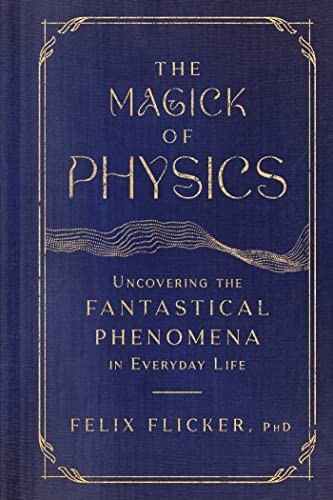 THE MAGICK OF PHYSICS

UNCOVERING THE FANTASTICAL PHENOMENA IN EVERYDAY LIFE

FELIX FLICKER, PHD